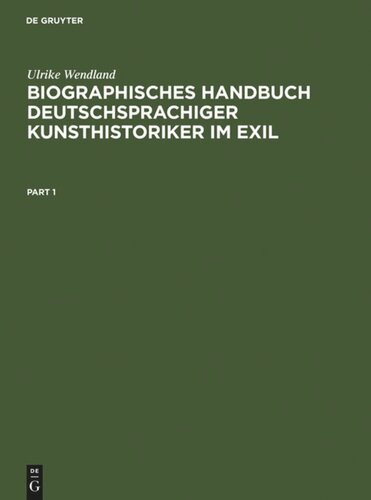 DE GRUYTER

Ulrike Wendland

BIOGRAPHISCHES HANDBUCH DEUTSCHSPRACHIGER KUNSTHISTORIKER IM EXIL

PART 1

DE
G